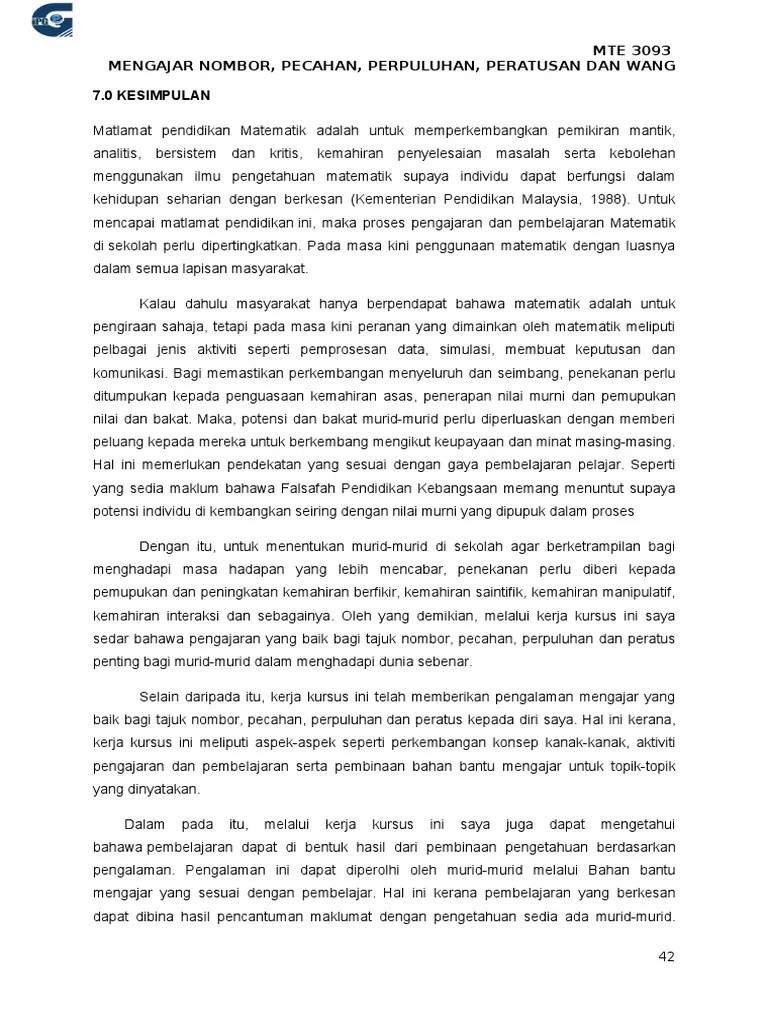 MTE 3093
MENGAJAR NOMBOR, PECAHAN, PERPULUHAN, PERATUSAN DAN WANG

7.0 KESIMPULAN

Matlamat pendidikan Matematik adalah untuk memperkembangkan pemikiran mantik, analitis, bersistem dan kritis, kemahiran penyelesaian masalah serta kebolehan menggunakan ilmu pengetahuan matematik supaya individu dapat berfungsi dalam kehidupan seharian dengan berkesan (Kementerian Pendidikan Malaysia, 1988). Untuk mencapai matlamat pendidikan ini, maka proses pengajaran dan pembelajaran Matematik di sekolah perlu dipertingkatkan. Pada masa kini penggunaan matematik dengan luasnya dalam semua lapisan masyarakat.

Kalau dahulu masyarakat hanya berpendapat bahawa matematik adalah untuk pengiraan sahaja, tetapi pada masa kini peranan yang dimainkan oleh matematik meliputi pelbagai jenis aktiviti seperti pemprosesan data, simulasi, membuat keputusan dan komunikasi. Bagi memastikan perkembangan menyeluruh dan seimbang, penekanan perlu ditumpukan kepada penguasaan kemahiran asas, penerapan nilai murni dan pemupukan nilai dan bakat. Maka, potensi dan bakat murid-murid perlu diperluaskan dengan memberi peluang kepada mereka untuk berkembang mengikut keupayaan dan minat masing-masing. Hal ini memerlukan pendekatan yang sesuai dengan gaya pembelajaran pelajar. Seperti yang sedia maklum bahawa Falsafah Pendidikan Kebangsaan memang menuntut supaya potensi individu di kembangkan seiring dengan nilai murni yang dipupuk dalam proses

Dengan itu, untuk menentukan murid-murid di sekolah agar berketrampilan bagi menghadapi masa hadapan yang lebih mencabar, penekanan perlu diberi kepada pemupukan dan peningkatan kemahiran berfikir, kemahiran saintifik, kemahiran manipulatif, kemahiran interaksi dan sebagainya. Oleh yang demikian, melalui kerja kursus ini saya sedar bahawa pengajaran yang baik bagi tajuk nombor, pecahan, perpuluhan dan peratus penting bagi murid-murid dalam menghadapi dunia sebenar.

Selain daripada itu, kerja kursus ini telah memberikan pengalaman mengajar yang baik bagi tajuk nombor, pecahan, perpuluhan dan peratus kepada diri saya. Hal ini kerana, kerja kursus ini meliputi aspek-aspek seperti perkembangan konsep kanak-kanak, aktiviti pengajaran dan pembelajaran serta pembinaan bahan bantu mengajar untuk topik-topik yang dinyatakan.

Dalam pada itu, melalui kerja kursus ini saya juga dapat mengetahui bahawa pembelajaran dapat di bentuk hasil dari pembinaan pengetahuan berdasarkan pengalaman. Pengalaman ini dapat diperolhi oleh murid-murid melalui Bahan bantu mengajar yang sesuai dengan pembelajar. Hal ini kerana pembelajaran yang berkesan dapat dibina hasil pencantuman maklumat dengan pengetahuan sedia ada murid-murid.

42